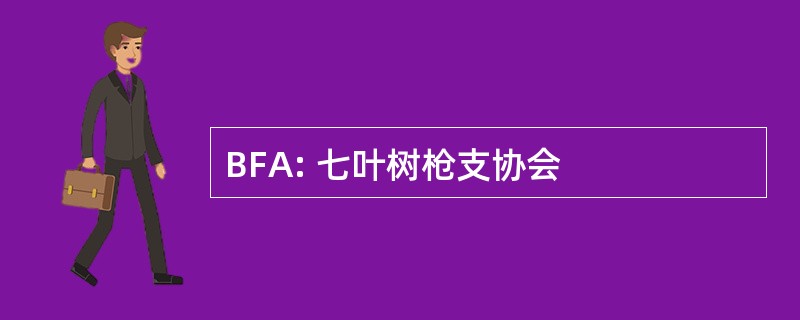 BFA: 七叶树枪支协会